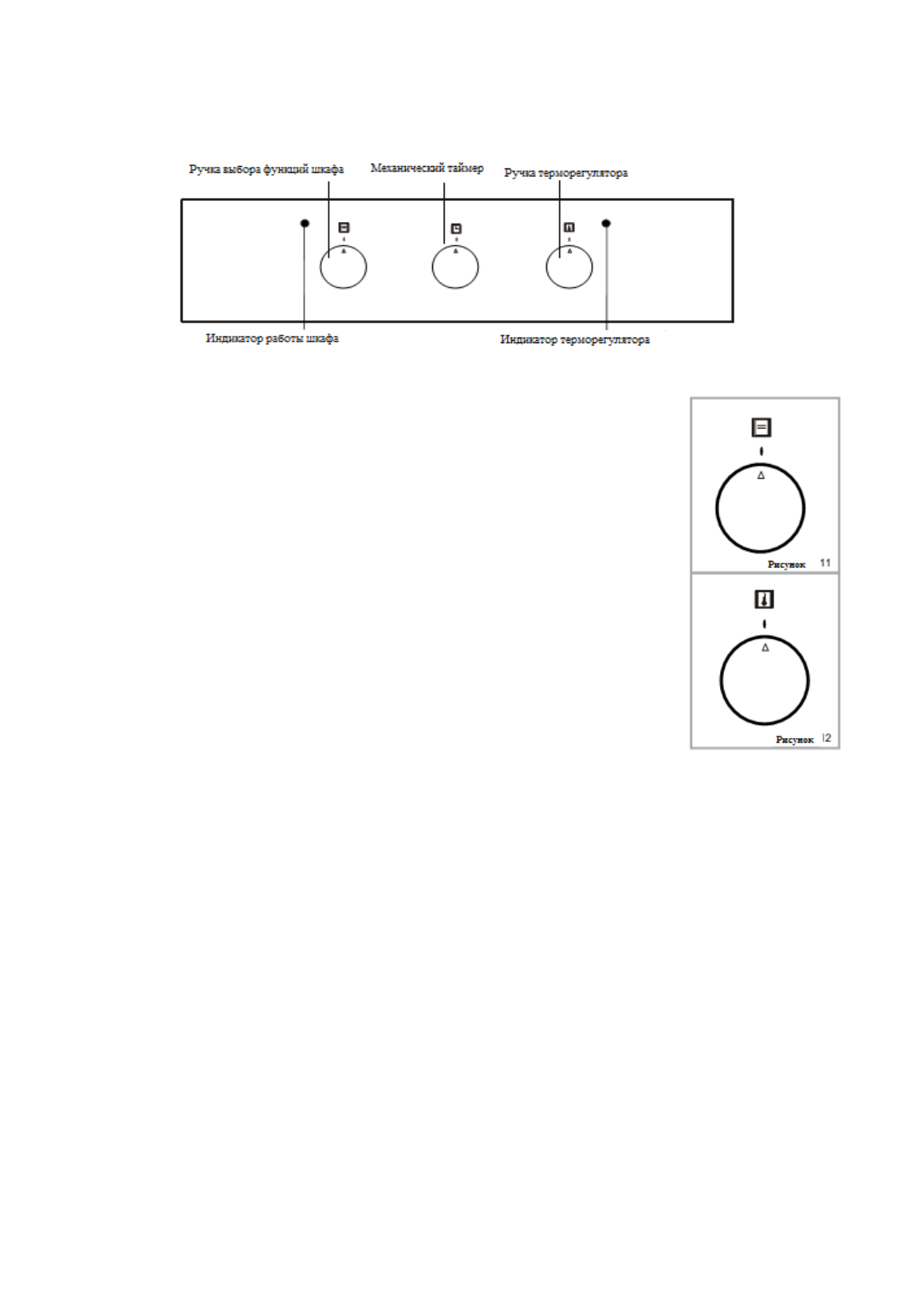 Ручка выбора функций шкафа

Механический таймер

Ручка терморегулятора

Индикатор работы шкафа

Индикатор терморегулятора

Рисунок 11

Рисунок 12